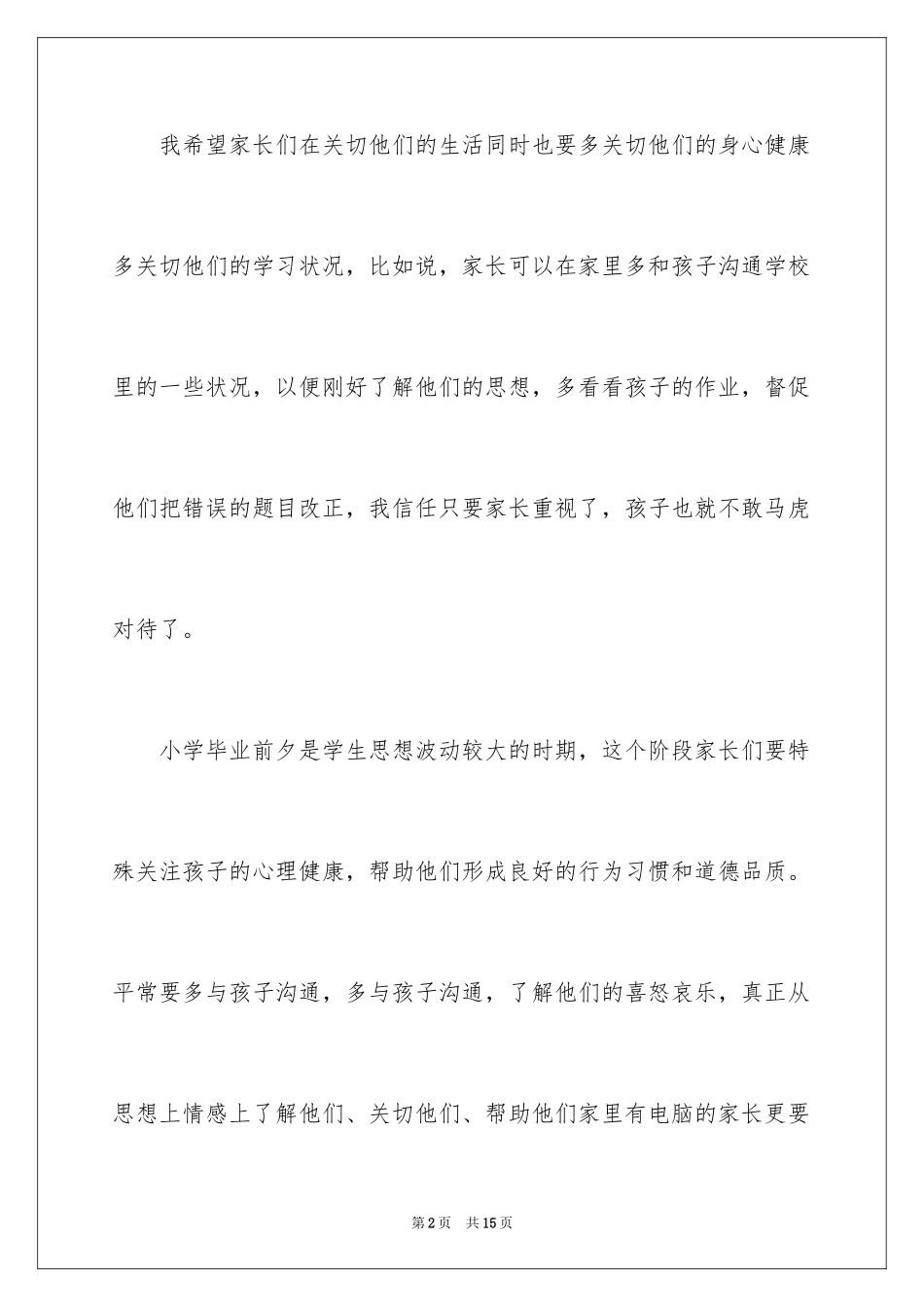 我希望家长们在关切他们的生活同时也要多关切他们的身心健康多关切他们的学习状况，比如说，家长可以在家里多和孩子沟通学校里的一些状况，以便刚好了解他们的思想，多看看孩子的作业，督促他们把错误的题目改正，我信任只要家长重视了，孩子也就不敢马虎对待了。

小学毕业前夕是学生思想波动较大的时期，这个阶段家长们要特殊关注孩子的心理健康，帮助他们形成良好的行为习惯和道德品质。平常要多与孩子沟通，多与孩子沟通，了解他们的喜怒哀乐，真正从思想上情感上了解他们、关切他们、帮助他们家里有电脑的家长更要

第2页　共15页